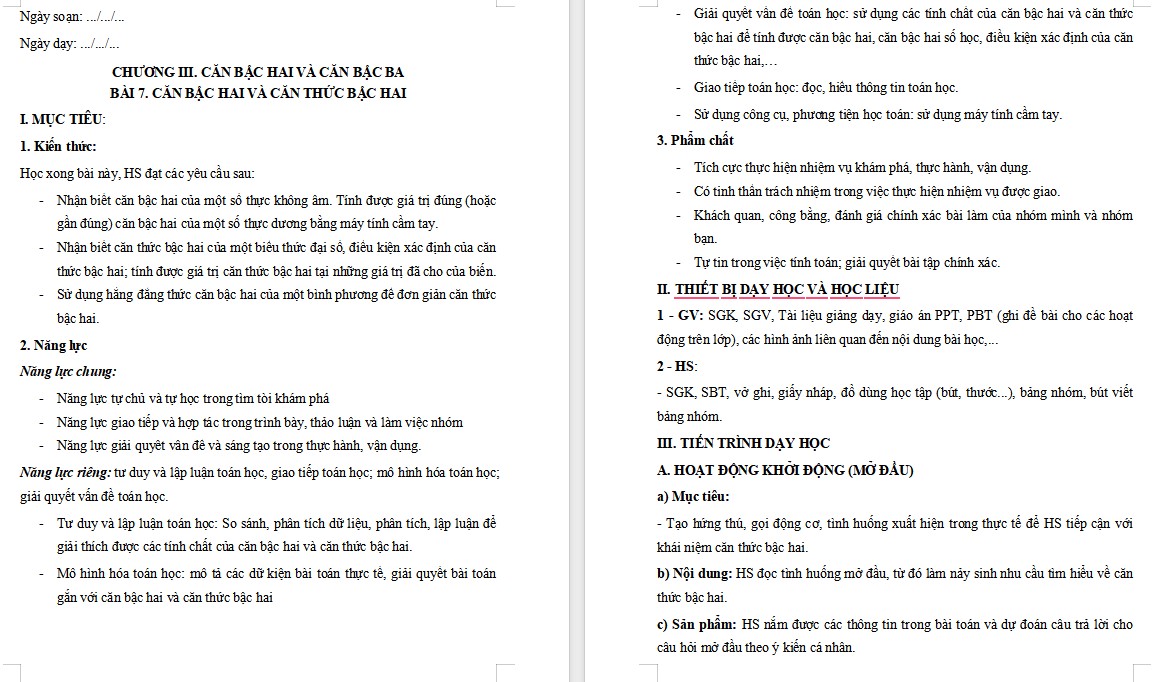 Ngày soạn: .../.../...

Ngày dạy: .../.../...

CHƯƠNG III. CĂN BẬC HAI VÀ CĂN BẬC BA
BÀI 7. CĂN BẬC HAI VÀ CĂN THỨC BẬC HAI

I. MỤC TIÊU:

1. Kiến thức:

Học xong bài này, HS đạt các yêu cầu sau:

- Nhận biết căn bậc hai của một số thực không âm. Tính được giá trị đúng (hoặc gần đúng) căn bậc hai của một số thực dương bằng máy tính cầm tay.
- Nhận biết căn thức bậc hai của một biểu thức đại số, điều kiện xác định của căn thức bậc hai; tính được giá trị căn thức bậc hai tại những giá trị đã cho của biến.
- Sử dụng hằng đẳng thức căn bậc hai của một bình phương để đơn giản căn thức bậc hai.

2. Năng lực

Năng lực chung:

- Năng lực tự chủ và tự học trong tìm tòi khám phá
- Năng lực giao tiếp và hợp tác trong trình bày, thảo luận và làm việc nhóm
- Năng lực giải quyết vấn đề và sáng tạo trong thực hành, vận dụng.

Năng lực riêng: tư duy và lập luận toán học, giao tiếp toán học; mô hình hóa toán học; giải quyết vấn đề toán học.

- Tư duy và lập luận toán học: So sánh, phân tích dữ liệu, phân tích, lập luận để giải thích được các tính chất của căn bậc hai và căn thức bậc hai.
- Mô hình hóa toán học: mô tả các dữ kiện bài toán thực tế, giải quyết bài toán gắn với căn bậc hai và căn thức bậc hai

- Giải quyết vấn đề toán học: sử dụng các tính chất của căn bậc hai và căn thức bậc hai để tính được căn bậc hai, căn bậc hai số học, điều kiện xác định của căn thức bậc hai,…
- Giao tiếp toán học: đọc, hiểu thông tin toán học.
- Sử dụng công cụ, phương tiện học toán: sử dụng máy tính cầm tay.

3. Phẩm chất

- Tích cực thực hiện nhiệm vụ khám phá, thực hành, vận dụng.
- Có tinh thần trách nhiệm trong việc thực hiện nhiệm vụ được giao.
- Khách quan, công bằng, đánh giá chính xác bài làm của nhóm mình và nhóm bạn.
- Tự tin trong việc tính toán; giải quyết bài tập chính xác.

II. THIẾT BỊ DẠY HỌC VÀ HỌC LIỆU

1 - GV: SGK, SGV, Tài liệu giảng dạy, giáo án PPT, PBT (ghi đề bài cho các hoạt động trên lớp), các hình ảnh liên quan đến nội dung bài học,...

2 - HS:

- SGK, SBT, vở ghi, giấy nháp, đồ dùng học tập (bút, thước...), bảng nhóm, bút viết bảng nhóm.

III. TIẾN TRÌNH DẠY HỌC

A. HOẠT ĐỘNG KHỞI ĐỘNG (MỞ ĐẦU)

a) Mục tiêu:

- Tạo hứng thú, gợi động cơ, tình huống xuất hiện trong thực tế để HS tiếp cận với khái niệm căn thức bậc hai.

b) Nội dung: HS đọc tình huống mở đầu, từ đó làm nảy sinh nhu cầu tìm hiểu về căn thức bậc hai.

c) Sản phẩm: HS nắm được các thông tin trong bài toán và dự đoán câu trả lời cho câu hỏi mở đầu theo ý kiến cá nhân.